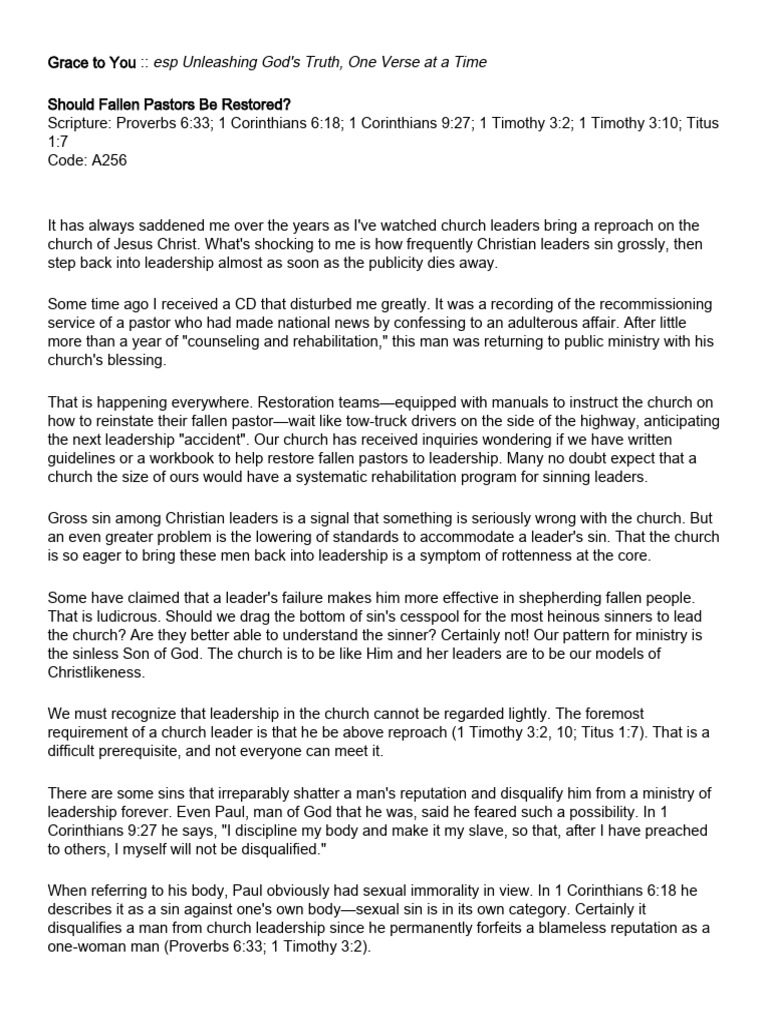 Grace to You :: esp Unleashing God's Truth, One Verse at a Time

Should Fallen Pastors Be Restored?
Scripture: Proverbs 6:33; 1 Corinthians 6:18; 1 Corinthians 9:27; 1 Timothy 3:2; 1 Timothy 3:10; Titus 1:7
Code: A256

It has always saddened me over the years as I've watched church leaders bring a reproach on the church of Jesus Christ. What's shocking to me is how frequently Christian leaders sin grossly, then step back into leadership almost as soon as the publicity dies away.

Some time ago I received a CD that disturbed me greatly. It was a recording of the recommissioning service of a pastor who had made national news by confessing to an adulterous affair. After little more than a year of "counseling and rehabilitation," this man was returning to public ministry with his church's blessing.

That is happening everywhere. Restoration teams—equipped with manuals to instruct the church on how to reinstate their fallen pastor—wait like tow-truck drivers on the side of the highway, anticipating the next leadership "accident". Our church has received inquiries wondering if we have written guidelines or a workbook to help restore fallen pastors to leadership. Many no doubt expect that a church the size of ours would have a systematic rehabilitation program for sinning leaders.

Gross sin among Christian leaders is a signal that something is seriously wrong with the church. But an even greater problem is the lowering of standards to accommodate a leader's sin. That the church is so eager to bring these men back into leadership is a symptom of rottenness at the core.

Some have claimed that a leader's failure makes him more effective in shepherding fallen people. That is ludicrous. Should we drag the bottom of sin's cesspool for the most heinous sinners to lead the church? Are they better able to understand the sinner? Certainly not! Our pattern for ministry is the sinless Son of God. The church is to be like Him and her leaders are to be our models of Christlikeness.

We must recognize that leadership in the church cannot be regarded lightly. The foremost requirement of a church leader is that he be above reproach (1 Timothy 3:2, 10; Titus 1:7). That is a difficult prerequisite, and not everyone can meet it.

There are some sins that irreparably shatter a man's reputation and disqualify him from a ministry of leadership forever. Even Paul, man of God that he was, said he feared such a possibility. In 1 Corinthians 9:27 he says, "I discipline my body and make it my slave, so that, after I have preached to others, I myself will not be disqualified."

When referring to his body, Paul obviously had sexual immorality in view. In 1 Corinthians 6:18 he describes it as a sin against one's own body—sexual sin is in its own category. Certainly it disqualifies a man from church leadership since he permanently forfeits a blameless reputation as a one-woman man (Proverbs 6:33; 1 Timothy 3:2).